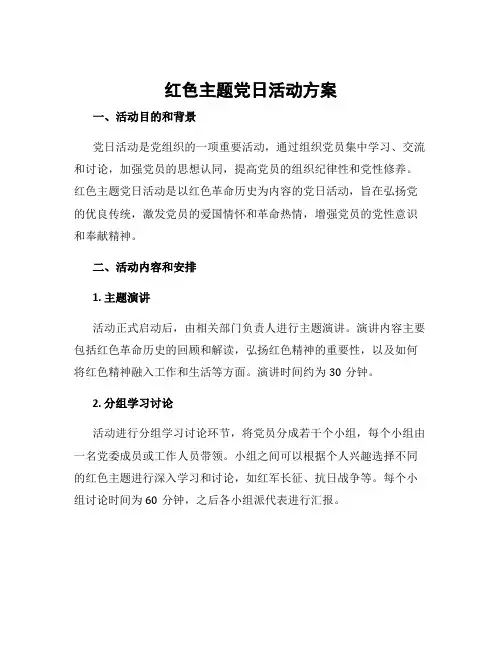 红色主题党日活动方案

一、活动目的和背景

党日活动是党组织的一项重要活动，通过组织党员集中学习、交流和讨论，加强党员的思想认同，提高党员的组织纪律性和党性修养。红色主题党日活动是以红色革命历史为内容的党日活动，旨在弘扬党的优良传统，激发党员的爱国情怀和革命热情，增强党员的党性意识和奉献精神。

二、活动内容和安排

1. 主题演讲

活动正式启动后，由相关部门负责人进行主题演讲。演讲内容主要包括红色革命历史的回顾和解读，弘扬红色精神的重要性，以及如何将红色精神融入工作和生活等方面。演讲时间约为 30 分钟。

2. 分组学习讨论

活动进行分组学习讨论环节，将党员分成若干个小组，每个小组由一名党委成员或工作人员带领。小组之间可以根据个人兴趣选择不同的红色主题进行深入学习和讨论，如红军长征、抗日战争等。每个小组讨论时间为 60 分钟，之后各小组派代表进行汇报。